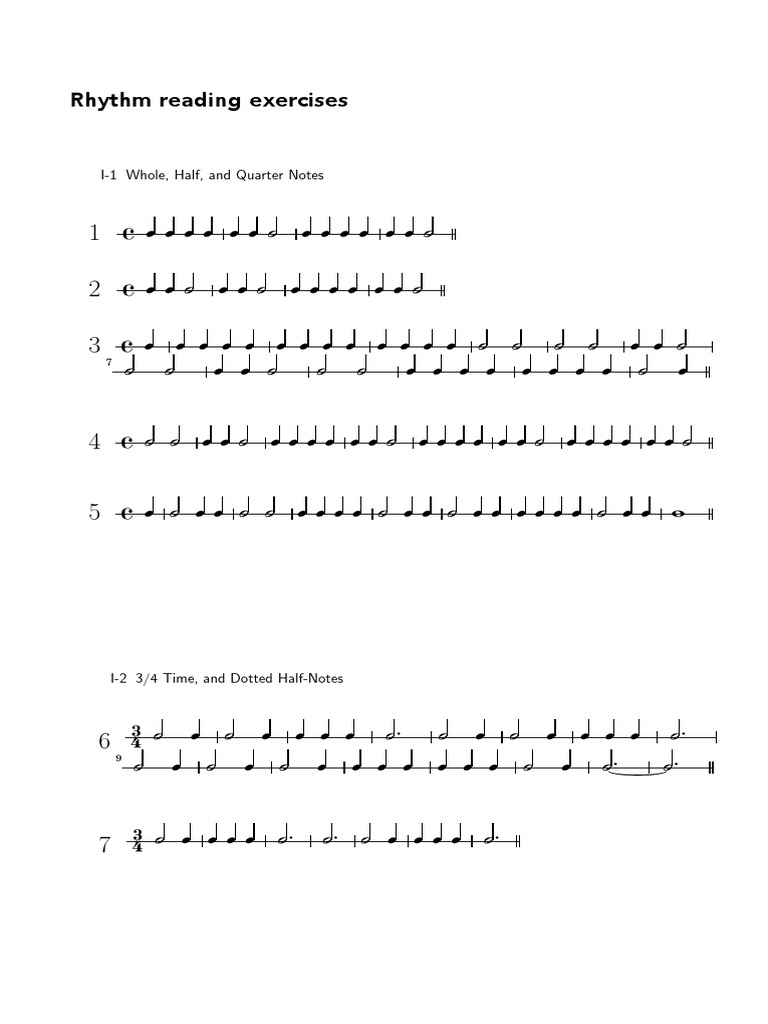 Rhythm reading exercises

I-1 Whole, Half, and Quarter Notes

1

2

3

7

4

5

I-2 3/4 Time, and Dotted Half-Notes

6 $\frac{3}{4}$

9

7 $\frac{3}{4}$